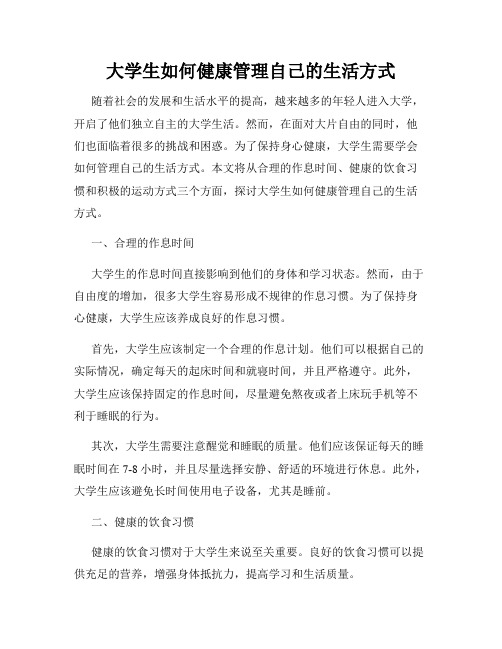 大学生如何健康管理自己的生活方式

随着社会的发展和生活水平的提高，越来越多的年轻人进入大学，开启了他们独立自主的大学生活。然而，在面对大片自由的同时，他们也面临着很多的挑战和困惑。为了保持身心健康，大学生需要学会如何管理自己的生活方式。本文将从合理的作息时间、健康的饮食习惯和积极的运动方式三个方面，探讨大学生如何健康管理自己的生活方式。

一、合理的作息时间

大学生的作息时间直接影响到他们的身体和学习状态。然而，由于自由度的增加，很多大学生容易形成不规律的作息习惯。为了保持身心健康，大学生应该养成良好的作息习惯。

首先，大学生应该制定一个合理的作息计划。他们可以根据自己的实际情况，确定每天的起床时间和就寝时间，并且严格遵守。此外，大学生应该保持固定的作息时间，尽量避免熬夜或者上床玩手机等不利于睡眠的行为。

其次，大学生需要注意醒觉和睡眠的质量。他们应该保证每天的睡眠时间在 7-8 小时，并且尽量选择安静、舒适的环境进行休息。此外，大学生应该避免长时间使用电子设备，尤其是睡前。

二、健康的饮食习惯

健康的饮食习惯对于大学生来说至关重要。良好的饮食习惯可以提供充足的营养，增强身体抵抗力，提高学习和生活质量。